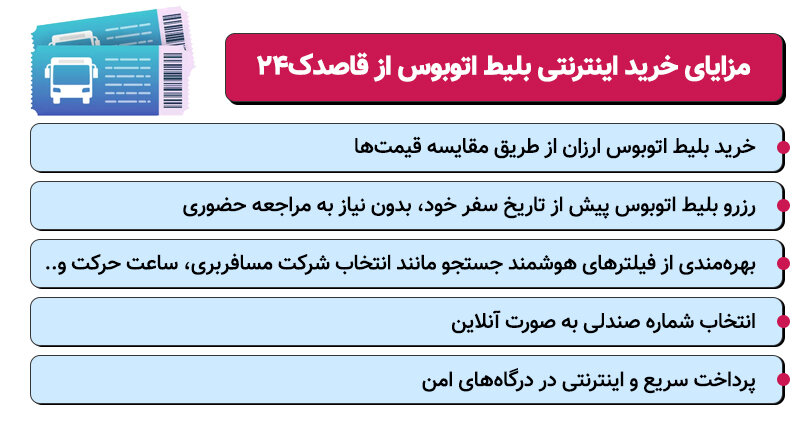 مزایای خرید اینترنتی بلیط اتوبوس از قاصدک۲۴

خرید بلیط اتوبوس ارزان از طریق مقایسه قیمت‌ها

رزرو بلیط اتوبوس پیش از تاریخ سفر خود، بدون نیاز به مراجعه حضوری

بهره‌مندی از فیلترهای هوشمند جستجو مانند انتخاب شرکت مسافربری، ساعت حرکت و..

انتخاب شماره صندلی به صورت آنلاین

پرداخت سریع و اینترنتی در درگاه‌های امن